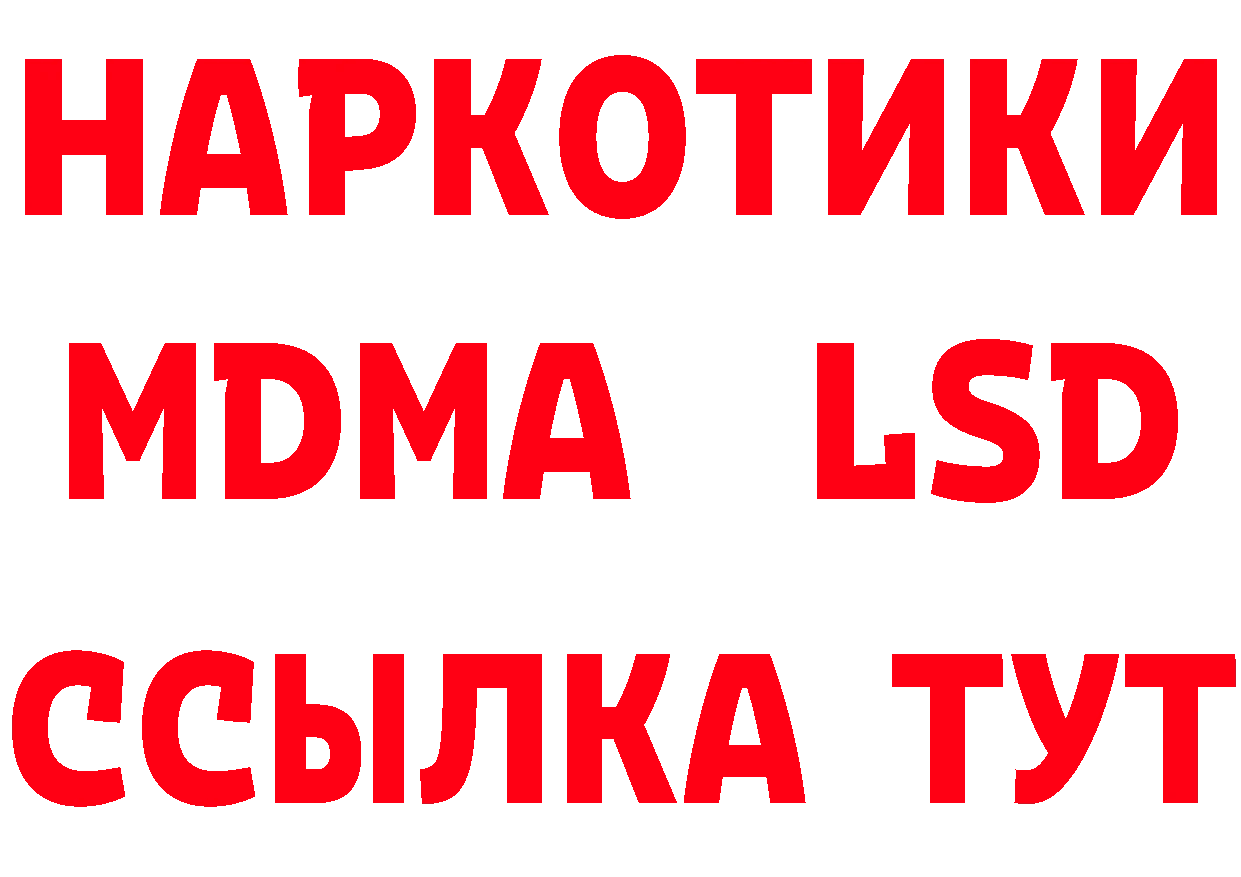 НАРКОТИКИ
MDMA LSD
ССЫЛКА ТУТ